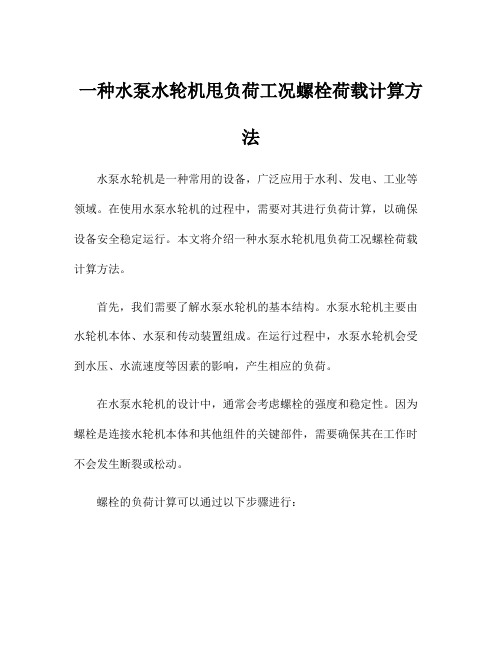 一种水泵水轮机甩负荷工况螺栓荷载计算方法

水泵水轮机是一种常用的设备，广泛应用于水利、发电、工业等领域。在使用水泵水轮机的过程中，需要对其进行负荷计算，以确保设备安全稳定运行。本文将介绍一种水泵水轮机甩负荷工况螺栓荷载计算方法。

首先，我们需要了解水泵水轮机的基本结构。水泵水轮机主要由水轮机本体、水泵和传动装置组成。在运行过程中，水泵水轮机会受到水压、水流速度等因素的影响，产生相应的负荷。

在水泵水轮机的设计中，通常会考虑螺栓的强度和稳定性。因为螺栓是连接水轮机本体和其他组件的关键部件，需要确保其在工作时不会发生断裂或松动。

螺栓的负荷计算可以通过以下步骤进行：